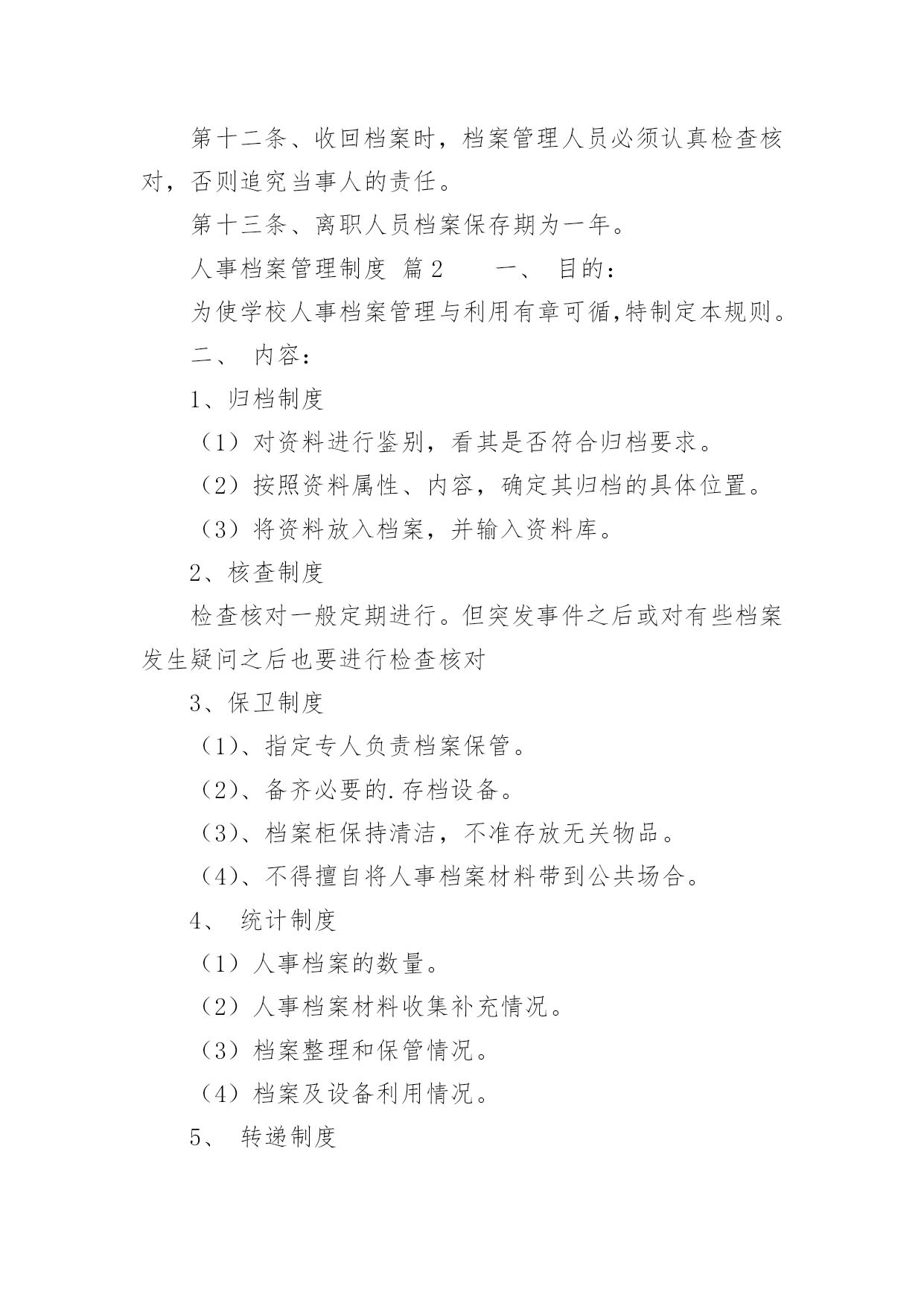 第十二条、收回档案时，档案管理人员必须认真检查核对，否则追究当事人的责任。

第十三条、离职人员档案保存期为一年。

人事档案管理制度 篇2　　一、 目的：

为使学校人事档案管理与利用有章可循,特制定本规则。

二、 内容：

1、归档制度

（1）对资料进行鉴别，看其是否符合归档要求。

（2）按照资料属性、内容，确定其归档的具体位置。

（3）将资料放入档案，并输入资料库。

2、核查制度

检查核对一般定期进行。但突发事件之后或对有些档案发生疑问之后也要进行检查核对

3、保卫制度

（1)、指定专人负责档案保管。

（2)、备齐必要的.存档设备。

（3)、档案柜保持清洁，不准存放无关物品。

（4)、不得擅自将人事档案材料带到公共场合。

4、 统计制度

（1）人事档案的数量。

（2）人事档案材料收集补充情况。

（3）档案整理和保管情况。

（4）档案及设备利用情况。

5、 转递制度